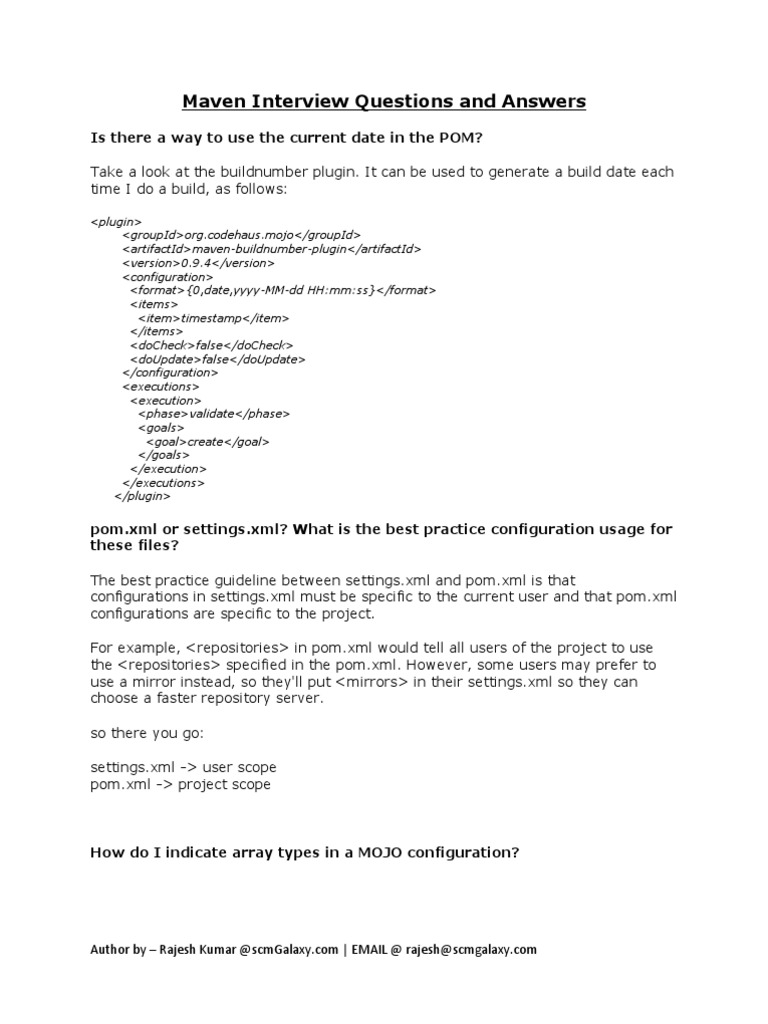 Maven Interview Questions and Answers

Is there a way to use the current date in the POM?

Take a look at the buildnumber plugin. It can be used to generate a build date each time I do a build, as follows:

<plugin>
<groupId>org.codehaus.mojo</groupId>
<artifactId>maven-buildnumber-plugin</artifactId>
<version>0.9.4</version>
<configuration>
<format>{0,date,yyyy-MM-dd HH:mm:ss}</format>
<items>
<item>timestamp</item>
</items>
<doCheck>false</doCheck>
<doUpdate>false</doUpdate>
</configuration>
<executions>
<execution>
<phase>validate</phase>
<goals>
<goal>create</goal>
</goals>
</execution>
</executions>
</plugin>

pom.xml or settings.xml? What is the best practice configuration usage for these files?

The best practice guideline between settings.xml and pom.xml is that configurations in settings.xml must be specific to the current user and that pom.xml configurations are specific to the project.

For example, <repositories> in pom.xml would tell all users of the project to use the <repositories> specified in the pom.xml. However, some users may prefer to use a mirror instead, so they'll put <mirrors> in their settings.xml so they can choose a faster repository server.

so there you go:

settings.xml -> user scope
pom.xml -> project scope

How do I indicate array types in a MOJO configuration?

Author by – Rajesh Kumar @scmGalaxy.com | EMAIL @ rajesh@scmgalaxy.com